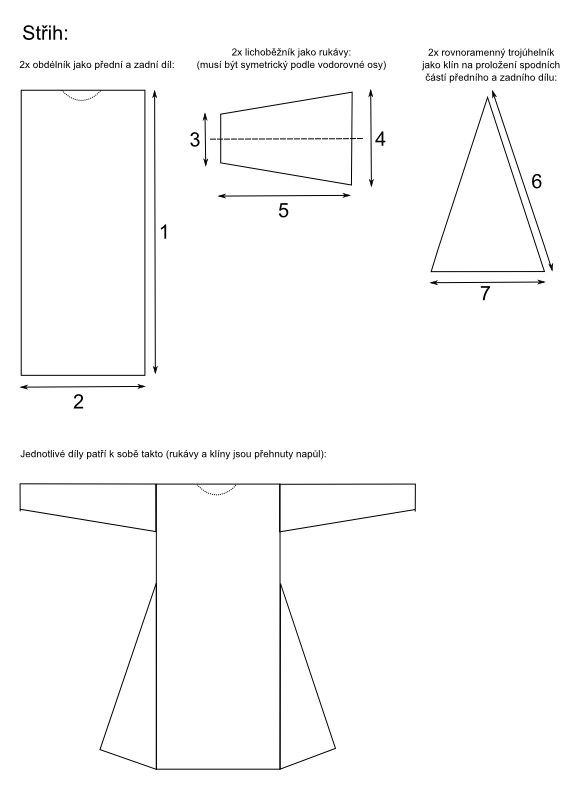 Střih:

2x obdélník jako přední a zadní díl:

1

2

2x lichoběžník jako rukávy:
(musí být symetrický podle vodorovné osy)

3

4

5

2x rovnoramenný trojúhelník jako klín na proložení spodních částí předního a zadního dílu:

6

7

Jednotlivé díly patří k sobě takto (rukávy a klíny jsou přehnuty napůl):